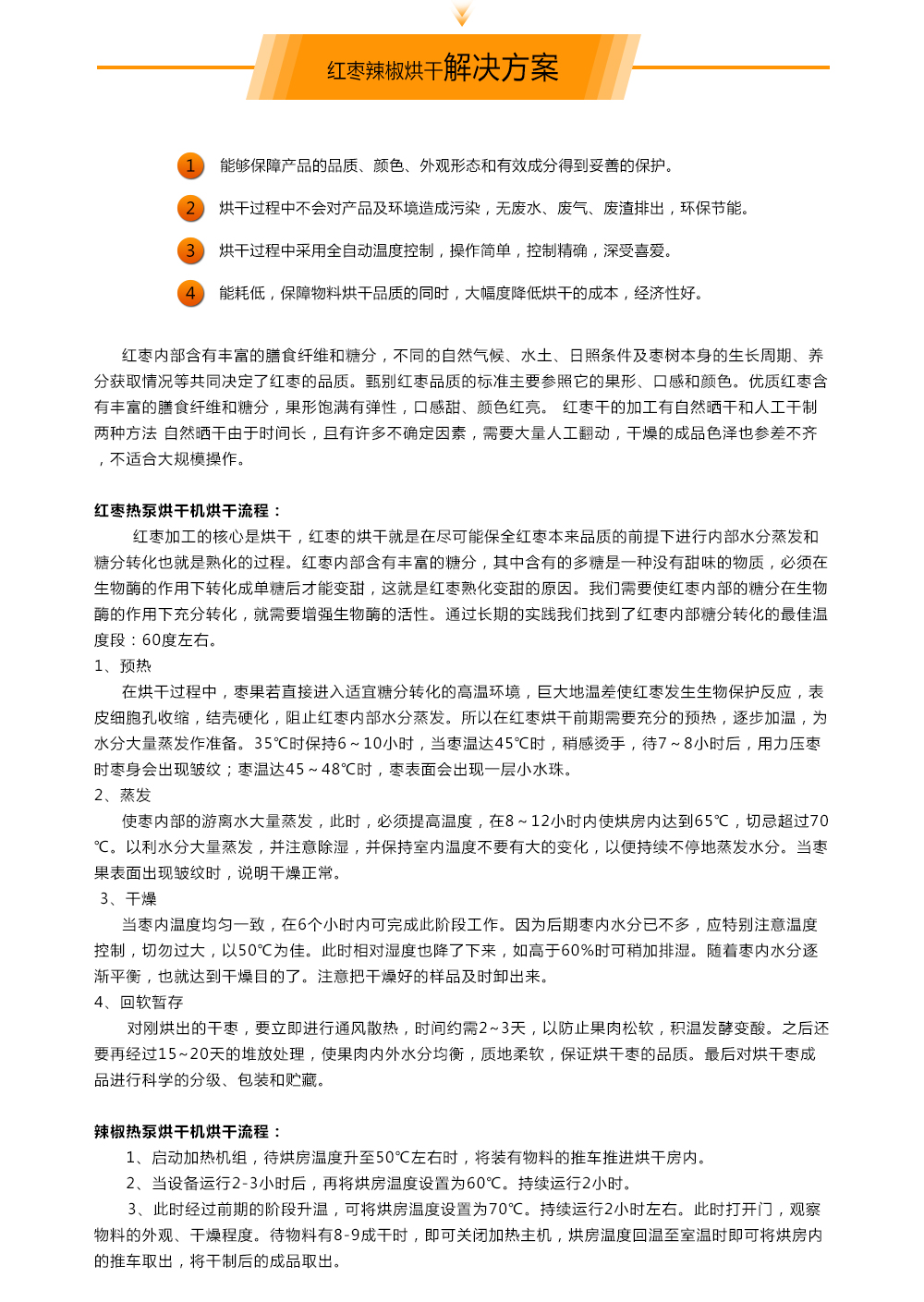 红枣辣椒烘干解决方案

1 能够保障产品的品质、颜色、外观形态和有效成分得到妥善的保护。

2 烘干过程中不会对产品及环境造成污染，无废水、废气、废渣排出，环保节能。

3 烘干过程中采用全自动温度控制，操作简单，控制精确，深受喜爱。

4 能耗低，保障物料烘干品质的同时，大幅度降低烘干的成本，经济性好。

红枣内部含有丰富的膳食纤维和糖分，不同的自然气候、水土、日照条件及枣树本身的生长周期、养分获取情况等共同决定了红枣的品质。甄别红枣品质的标准主要参照它的果形、口感和颜色。优质红枣含有丰富的膳食纤维和糖分，果形饱满有弹性，口感甜、颜色红亮。 红枣干的加工有自然晒干和人工干制两种方法 自然晒干由于时间长，且有许多不确定因素，需要大量人工翻动，干燥的成品色泽也参差不齐，不适合大规模操作。

红枣热泵烘干机烘干流程：
红枣加工的核心是烘干，红枣的烘干就是在尽可能保全红枣本来品质的前提下进行内部水分蒸发和糖分转化也就是熟化的过程。红枣内部含有丰富的糖分，其中含有的多糖是一种没有甜味的物质，必须在生物酶的作用下转化成单糖后才能变甜，这就是红枣熟化变甜的原因。我们需要使红枣内部的糖分在生物酶的作用下充分转化，就需要增强生物酶的活性。通过长期的实践我们找到了红枣内部糖分转化的最佳温度段：60度左右。
1、预热
在烘干过程中，枣果若直接进入适宜糖分转化的高温环境，巨大地温差使红枣发生生物保护反应，表皮细胞孔收缩，结壳硬化，阻止红枣内部水分蒸发。所以在红枣烘干前期需要充分的预热，逐步加温，为水分大量蒸发作准备。35℃时保持6～10小时，当枣温达45℃时，稍感烫手，待7～8小时后，用力压枣时枣身会出现皱纹；枣温达45～48℃时，枣表面会出现一层小水珠。
2、蒸发
使枣内部的游离水大量蒸发，此时，必须提高温度，在8～12小时内使烘房内达到65℃，切忌超过70℃。以利水分大量蒸发，并注意除湿，并保持室内温度不要有大的变化，以便持续不停地蒸发水分。当枣果表面出现皱纹时，说明干燥正常。
3、干燥
当枣内温度均匀一致，在6个小时内可完成此阶段工作。因为后期枣内水分已不多，应特别注意温度控制，切勿过大，以50℃为佳。此时相对湿度也降了下来，如高于60%时可稍加排湿。随着枣内水分逐渐平衡，也就达到干燥目的了。注意把干燥好的样品及时卸出来。
4、回软暂存
对刚烘出的干枣，要立即进行通风散热，时间约需2~3天，以防止果肉松软，积温发酵变酸。之后还要再经过15~20天的堆放处理，使果肉内外水分均衡，质地柔软，保证烘干枣的品质。最后对烘干枣成品进行科学的分级、包装和贮藏。

辣椒热泵烘干机烘干流程：
1、启动加热机组，待烘房温度升至50℃左右时，将装有物料的推车推进烘干房内。
2、当设备运行2-3小时后，再将烘房温度设置为60℃。持续运行2小时。
3、此时经过前期的阶段升温，可将烘房温度设置为70℃。持续运行2小时左右。此时打开门，观察物料的外观、干燥程度。待物料有8-9成干时，即可关闭加热主机，烘房温度回温至室温时即可将烘房内的推车取出，将干制后的成品取出。